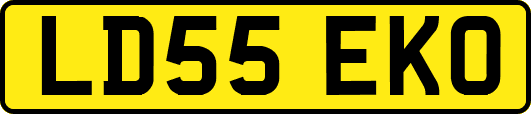 LD55 EKO